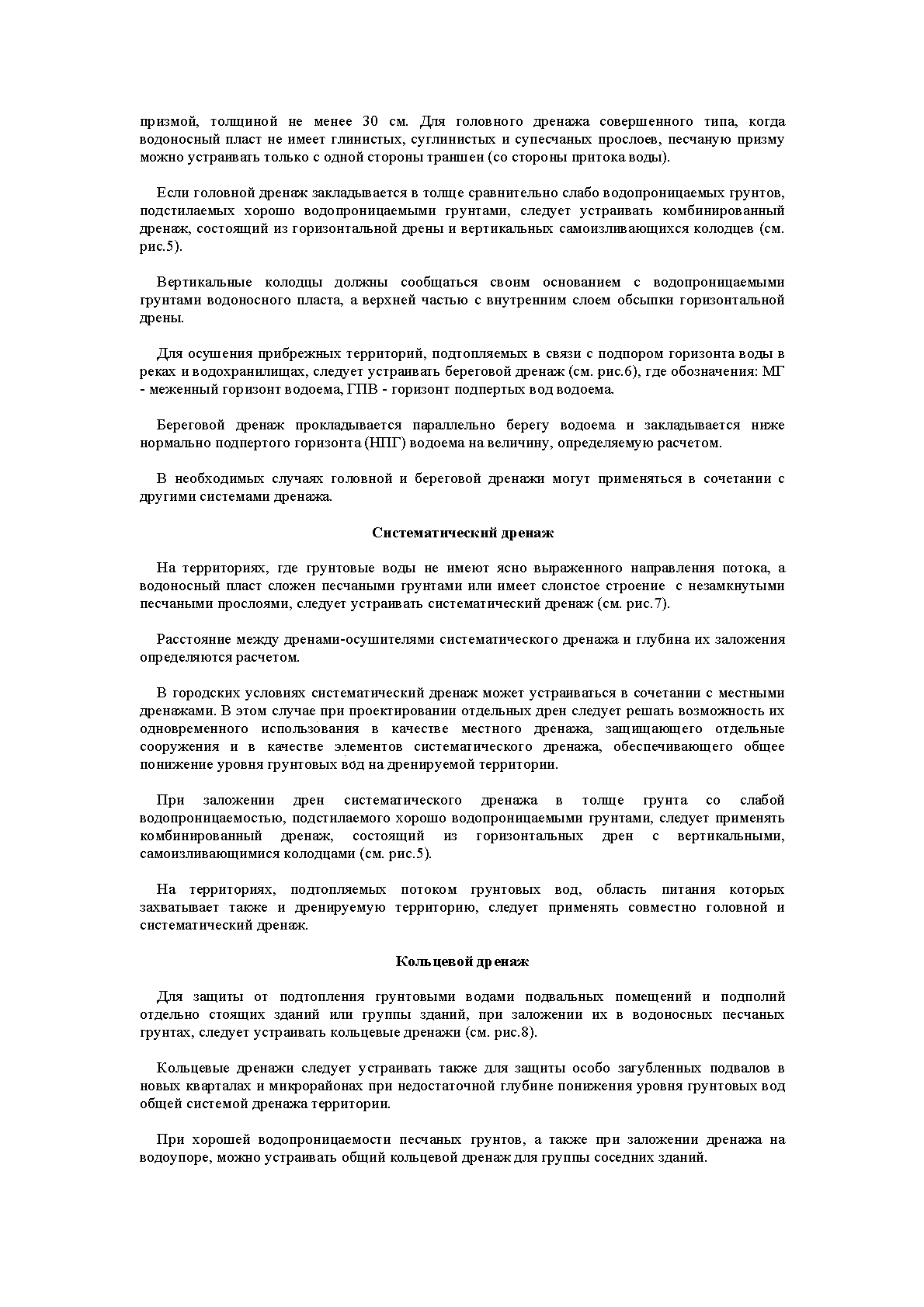 призмой, толщиной не менее 30 см. Для головного дренажа совершенного типа, когда водоносный пласт не имеет глинистых, суглинистых и супесчаных прослоев, песчаную призму можно устраивать только с одной стороны траншеи (со стороны притока воды).

Если головной дренаж закладывается в толще сравнительно слабо водопроницаемых грунтов, подстилаемых хорошо водопроницаемыми грунтами, следует устраивать комбинированный дренаж, состоящий из горизонтальной дрены и вертикальных самоизливающихся колодцев (см. рис.5).

Вертикальные колодцы должны сообщаться своим основанием с водопроницаемыми грунтами водоносного пласта, а верхней частью с внутренним слоем обсыпки горизонтальной дрены.

Для осушения прибрежных территорий, подтопляемых в связи с подпором горизонта воды в реках и водохранилищах, следует устраивать береговой дренаж (см. рис.6), где обозначения: МГ - меженный горизонт водоема, ГПВ - горизонт подпертых вод водоема.

Береговой дренаж прокладывается параллельно берегу водоема и закладывается ниже нормально подпертого горизонта (НПГ) водоема на величину, определяемую расчетом.

В необходимых случаях головной и береговой дренажи могут применяться в сочетании с другими системами дренажа.

Систематический дренаж

На территориях, где грунтовые воды не имеют ясно выраженного направления потока, а водоносный пласт сложен песчаными грунтами или имеет слоистое строение с незамкнутыми песчаными прослоями, следует устраивать систематический дренаж (см. рис.7).

Расстояние между дренами-осушителями систематического дренажа и глубина их заложения определяются расчетом.

В городских условиях систематический дренаж может устраиваться в сочетании с местными дренажами. В этом случае при проектировании отдельных дрен следует решать возможность их одновременного использования в качестве местного дренажа, защищающего отдельные сооружения и в качестве элементов систематического дренажа, обеспечивающего общее понижение уровня грунтовых вод на дренируемой территории.

При заложении дрен систематического дренажа в толще грунта со слабой водопроницаемостью, подстилаемого хорошо водопроницаемыми грунтами, следует применять комбинированный дренаж, состоящий из горизонтальных дрен с вертикальными, самоизливающимися колодцами (см. рис.5).

На территориях, подтопляемых потоком грунтовых вод, область питания которых захватывает также и дренируемую территорию, следует применять совместно головной и систематический дренаж.

Кольцевой дренаж

Для защиты от подтопления грунтовыми водами подвальных помещений и подполий отдельно стоящих зданий или группы зданий, при заложении их в водоносных песчаных грунтах, следует устраивать кольцевые дренажи (см. рис.8).

Кольцевые дренажи следует устраивать также для защиты особо загубленных подвалов в новых кварталах и микрорайонах при недостаточной глубине понижения уровня грунтовых вод общей системой дренажа территории.

При хорошей водопроницаемости песчаных грунтов, а также при заложении дренажа на водоупоре, можно устраивать общий кольцевой дренаж для группы соседних зданий.